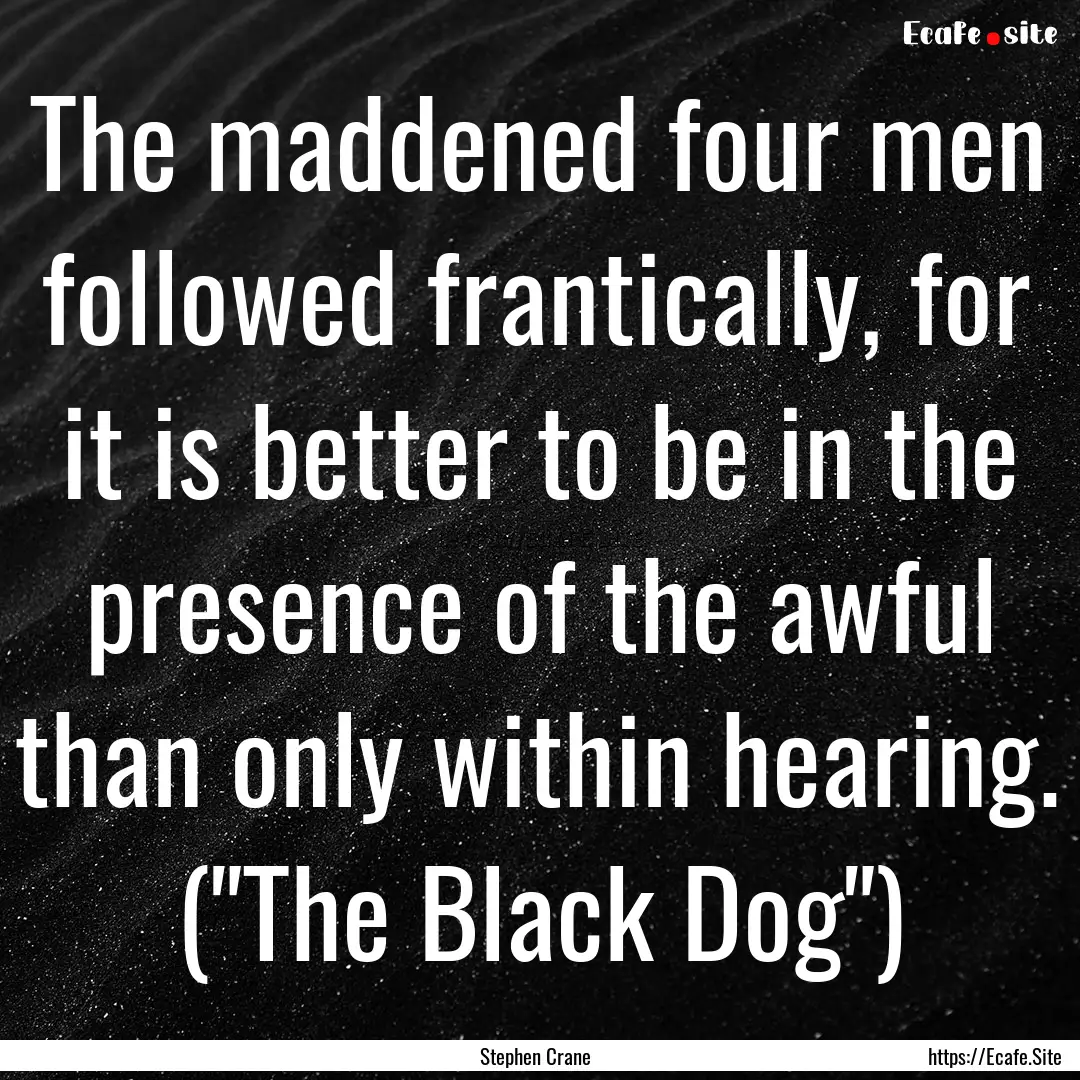 Ecafe.site

The maddened four men followed frantically, for it is better to be in the presence of the awful than only within hearing. ("The Black Dog")

Stephen Crane

https://Ecafe.Site